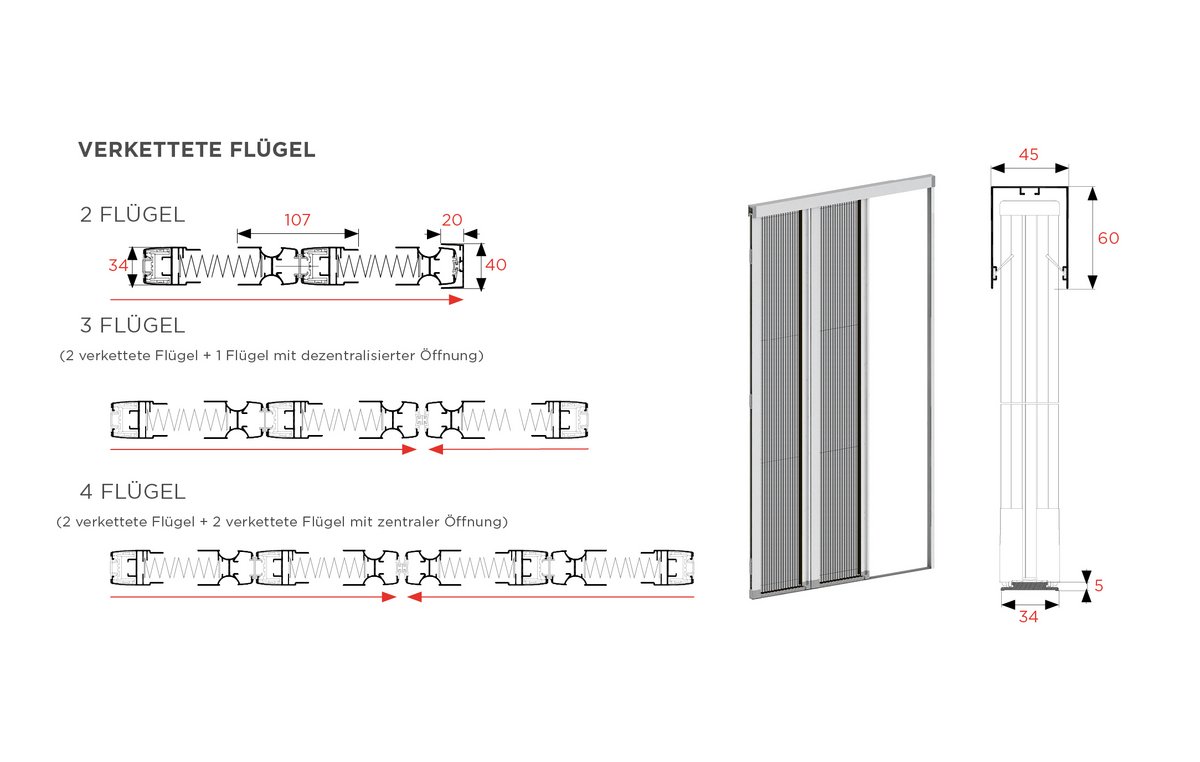 VERKETTETE FLÜGEL

2 FLÜGEL

107

20

34

40

3 FLÜGEL

(2 verkettete Flügel + 1 Flügel mit dezentralisierter Öffnung)

4 FLÜGEL

(2 verkettete Flügel + 2 verkettete Flügel mit zentraler Öffnung)

45

60

5

34